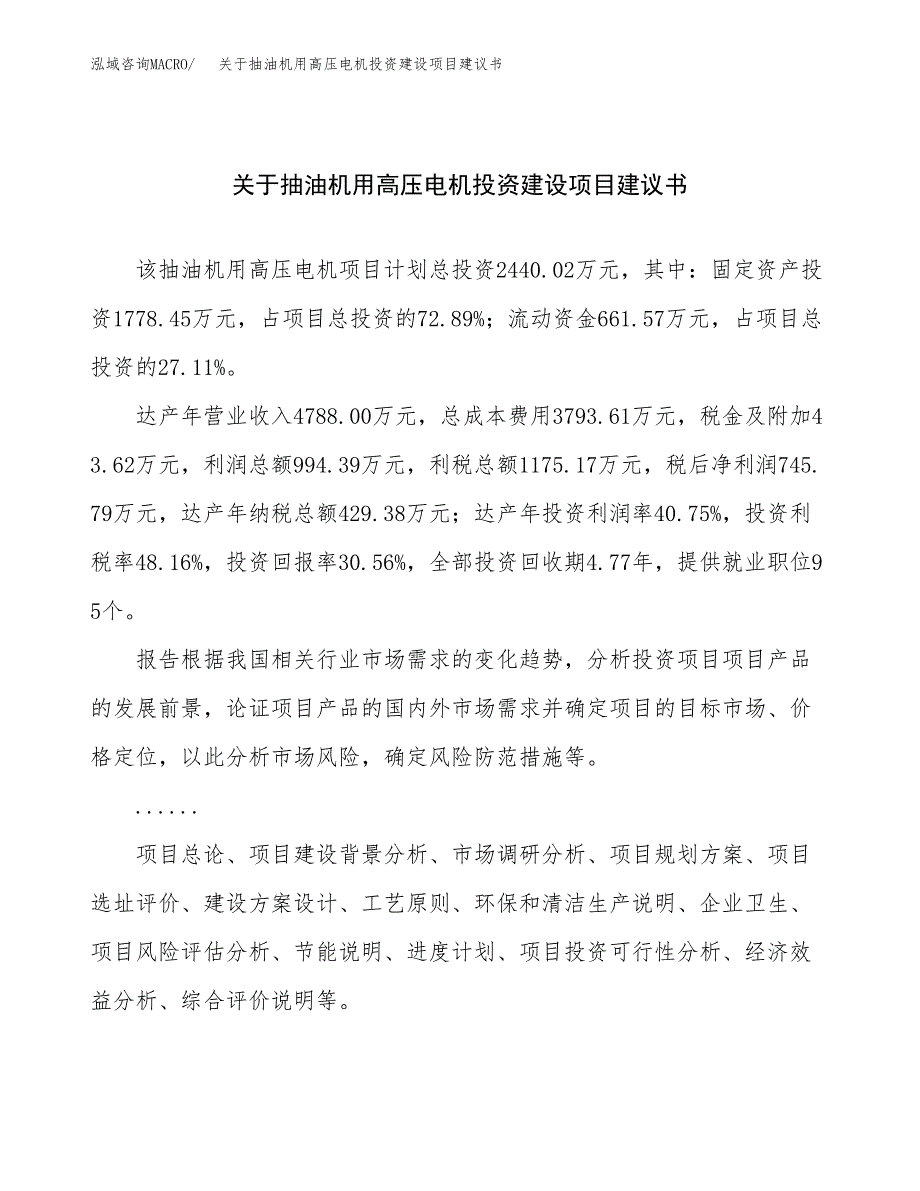 泓域咨询MACRO/　关于抽油机用高压电机投资建设项目建议书

关于抽油机用高压电机投资建设项目建议书

该抽油机用高压电机项目计划总投资2440.02万元，其中：固定资产投资1778.45万元，占项目总投资的72.89%；流动资金661.57万元，占项目总投资的27.11%。

达产年营业收入4788.00万元，总成本费用3793.61万元，税金及附加43.62万元，利润总额994.39万元，利税总额1175.17万元，税后净利润745.79万元，达产年纳税总额429.38万元；达产年投资利润率40.75%，投资利税率48.16%，投资回报率30.56%，全部投资回收期4.77年，提供就业职位95个。

报告根据我国相关行业市场需求的变化趋势，分析投资项目项目产品的发展前景，论证项目产品的国内外市场需求并确定项目的目标市场、价格定位，以此分析市场风险，确定风险防范措施等。

......

项目总论、项目建设背景分析、市场调研分析、项目规划方案、项目选址评价、建设方案设计、工艺原则、环保和清洁生产说明、企业卫生、项目风险评估分析、节能说明、进度计划、项目投资可行性分析、经济效益分析、综合评价说明等。